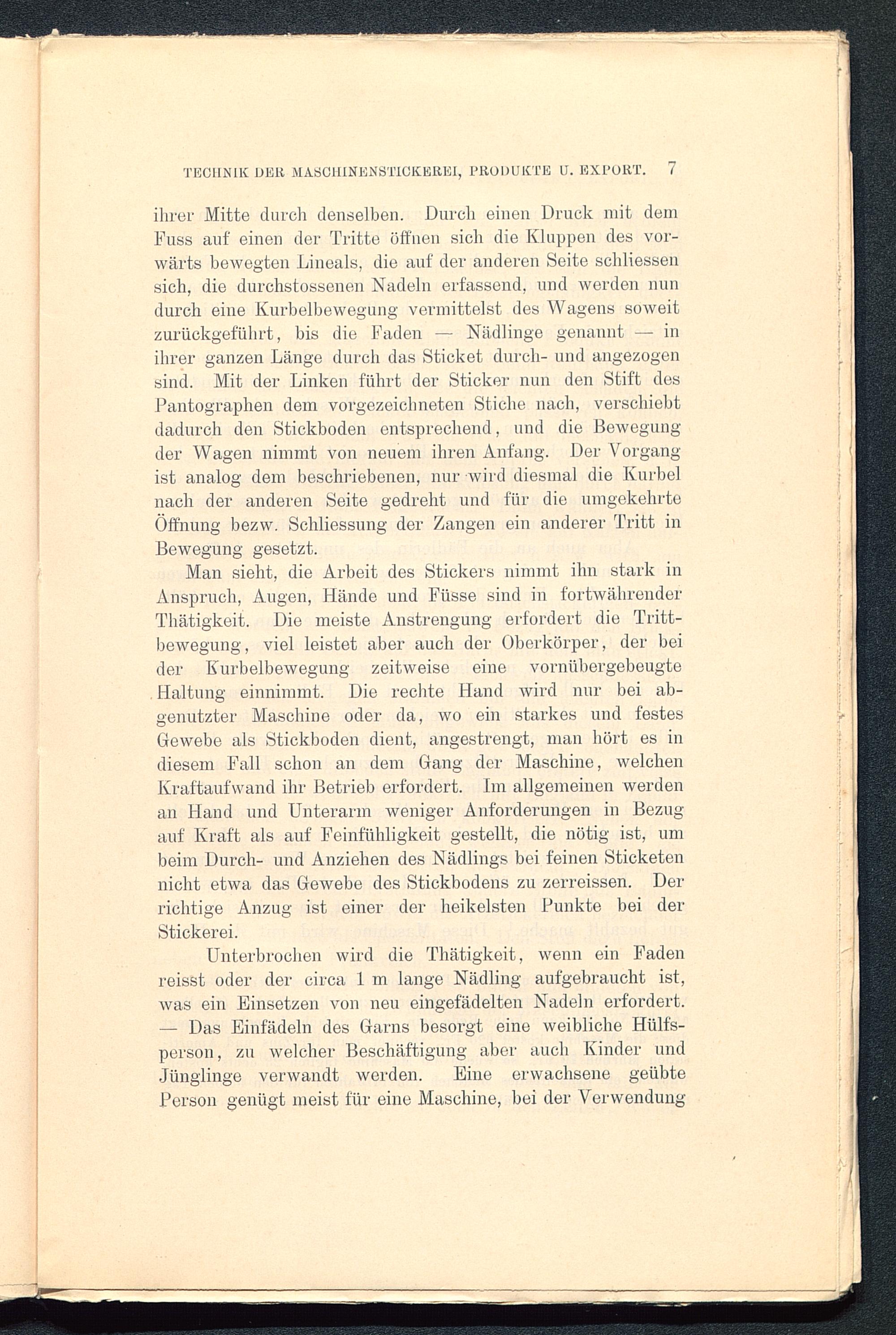 TECHNIK DER MASCHINENSTICKEREI, PRODUKTE U. EXPORT. 7

ihrer Mitte durch denselben. Durch einen Druck mit dem Fuss auf einen der Tritte öffnen sich die Kluppen des vorwärts bewegten Lineals, die auf der anderen Seite schliessen sich, die durchstossenen Nadeln erfassend, und werden nun durch eine Kurbelbewegung vermittelst des Wagens soweit zurückgeführt, bis die Faden — Nädlinge genannt — in ihrer ganzen Länge durch das Sticket durch- und angezogen sind. Mit der Linken führt der Sticker nun den Stift des Pantographen dem vorgezeichneten Stiche nach, verschiebt dadurch den Stickboden entsprechend, und die Bewegung der Wagen nimmt von neuem ihren Anfang. Der Vorgang ist analog dem beschriebenen, nur wird diesmal die Kurbel nach der anderen Seite gedreht und für die umgekehrte Öffnung bezw. Schliessung der Zangen ein anderer Tritt in Bewegung gesetzt.

Man sieht, die Arbeit des Stickers nimmt ihn stark in Anspruch, Augen, Hände und Füsse sind in fortwährender Thätigkeit. Die meiste Anstrengung erfordert die Trittbewegung, viel leistet aber auch der Oberkörper, der bei der Kurbelbewegung zeitweise eine vornübergebeugte Haltung einnimmt. Die rechte Hand wird nur bei abgenutzter Maschine oder da, wo ein starkes und festes Gewebe als Stickboden dient, angestrengt, man hört es in diesem Fall schon an dem Gang der Maschine, welchen Kraftaufwand ihr Betrieb erfordert. Im allgemeinen werden an Hand und Unterarm weniger Anforderungen in Bezug auf Kraft als auf Feinfühligkeit gestellt, die nötig ist, um beim Durch- und Anziehen des Nädlings bei feinen Sticketen nicht etwa das Gewebe des Stickbodens zu zerreissen. Der richtige Anzug ist einer der heikelsten Punkte bei der Stickerei.

Unterbrochen wird die Thätigkeit, wenn ein Faden reisst oder der circa 1 m lange Nädling aufgebraucht ist, was ein Einsetzen von neu eingefädelten Nadeln erfordert. — Das Einfädeln des Garns besorgt eine weibliche Hülfsperson, zu welcher Beschäftigung aber auch Kinder und Jünglinge verwandt werden. Eine erwachsene geübte Person genügt meist für eine Maschine, bei der Verwendung